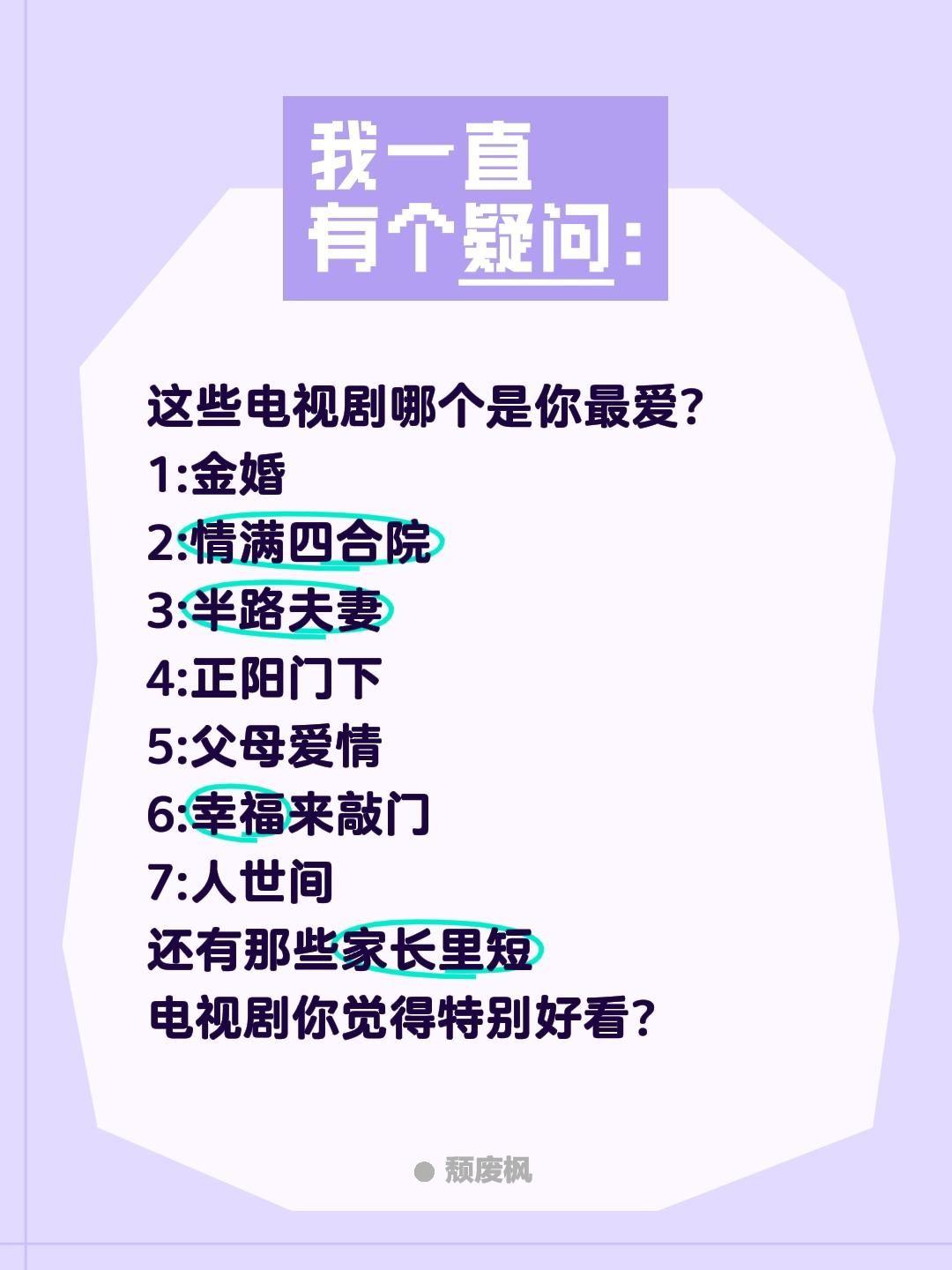 我一直
有个疑问：

这些电视剧哪个是你最爱?
1:金婚
2:情满四合院
3:半路夫妻
4:正阳门下
5:父母爱情
6:幸福来敲门
7:人世间
还有那些家长里短
电视剧你觉得特别好看?

颓废枫